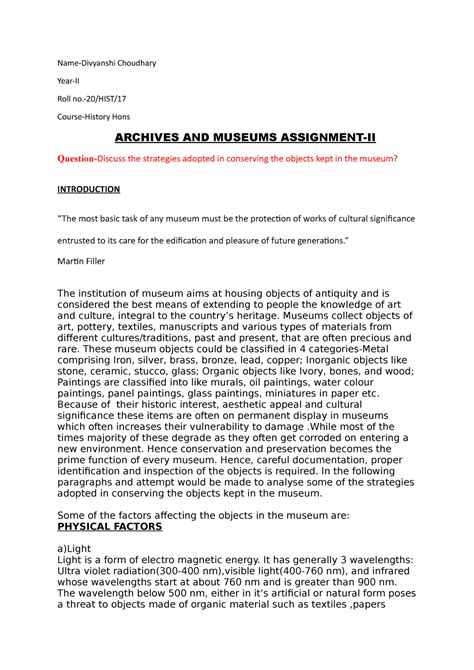 Name-Divyanshi Choudhary

Year-II

Roll no.-20/HIST/17

Course-History Hons

ARCHIVES AND MUSEUMS ASSIGNMENT-II

Question-Discuss the strategies adopted in conserving the objects kept in the museum?

INTRODUCTION

"The most basic task of any museum must be the protection of works of cultural significance entrusted to its care for the edification and pleasure of future generations."

Martin Filler

The institution of museum aims at housing objects of antiquity and is considered the best means of extending to people the knowledge of art and culture, integral to the country's heritage. Museums collect objects of art, pottery, textiles, manuscripts and various types of materials from different cultures/traditions, past and present, that are often precious and rare. These museum objects could be classified in 4 categories-Metal comprising Iron, silver, brass, bronze, lead, copper; Inorganic objects like stone, ceramic, stucco, glass; Organic objects like Ivory, bones, and wood; Paintings are classified into like murals, oil paintings, water colour paintings, panel paintings, glass paintings, miniatures in paper etc. Because of their historic interest, aesthetic appeal and cultural significance these items are often on permanent display in museums which often increases their vulnerability to damage .While most of the times majority of these degrade as they often get corroded on entering a new environment. Hence conservation and preservation becomes the prime function of every museum. Hence, careful documentation, proper identification and inspection of the objects is required. In the following paragraphs and attempt would be made to analyse some of the strategies adopted in conserving the objects kept in the museum.

Some of the factors affecting the objects in the museum are:
PHYSICAL FACTORS

a)Light
Light is a form of electro magnetic energy. It has generally 3 wavelengths: Ultra violet radiation(300-400 nm),visible light(400-760 nm), and infrared whose wavelengths start at about 760 nm and is greater than 900 nm. The wavelength below 500 nm, either in it's artificial or natural form poses a threat to objects made of organic material such as textiles ,papers